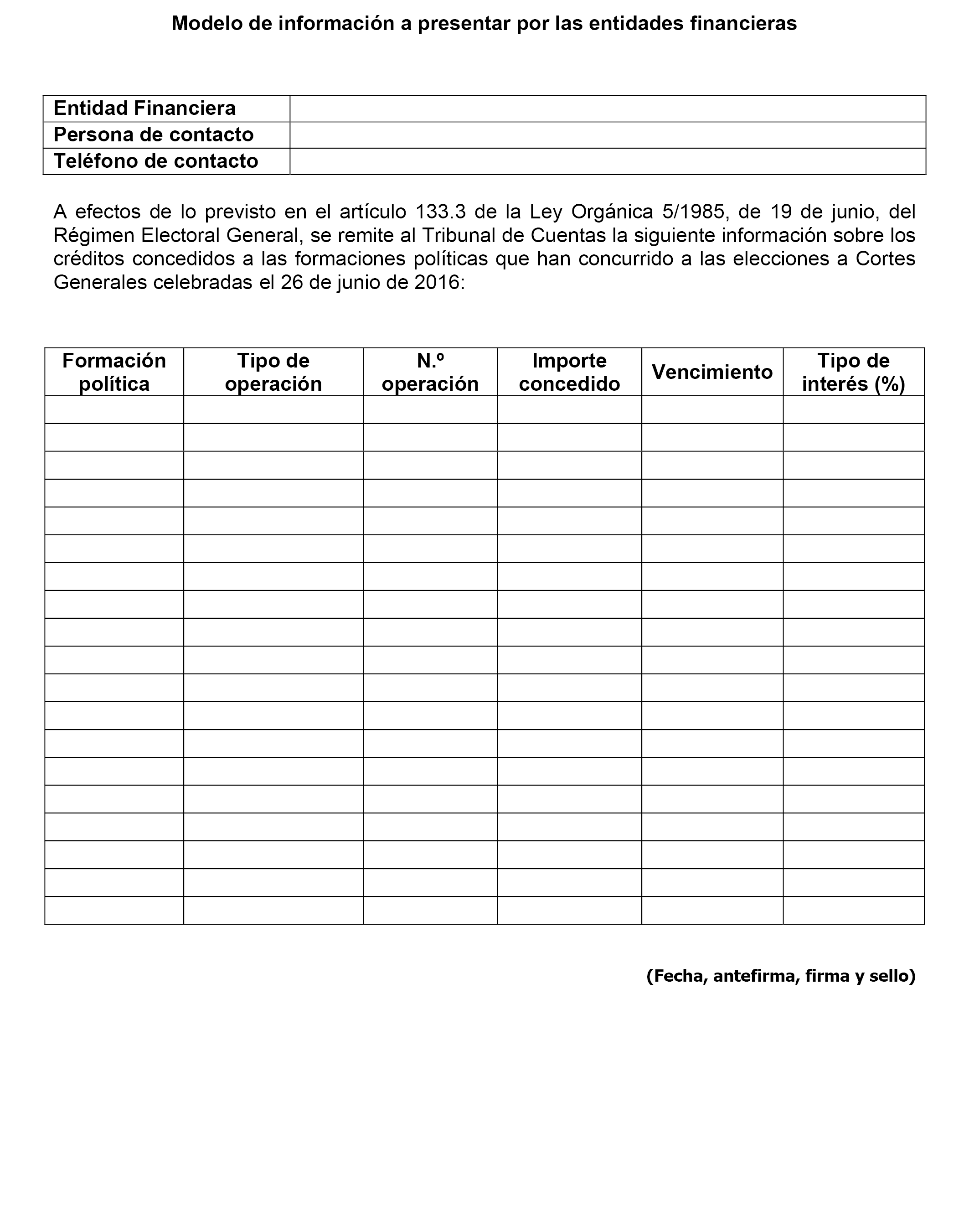 Modelo de información a presentar por las entidades financieras

| Entidad Financiera | |
|---|---|
| Persona de contacto | |
| Teléfono de contacto | |

A efectos de lo previsto en el artículo 133.3 de la Ley Orgánica 5/1985, de 19 de junio, del Régimen Electoral General, se remite al Tribunal de Cuentas la siguiente información sobre los créditos concedidos a las formaciones políticas que han concurrido a las elecciones a Cortes Generales celebradas el 26 de junio de 2016:

| Formación política | Tipo de operación | N.º operación | Importe concedido | Vencimiento | Tipo de interés (%) |
|---|---|---|---|---|---|
| | | | | | |
| | | | | | |
| | | | | | |
| | | | | | |
| | | | | | |
| | | | | | |
| | | | | | |
| | | | | | |
| | | | | | |
| | | | | | |
| | | | | | |
| | | | | | |
| | | | | | |
| | | | | | |
| | | | | | |
| | | | | | |
| | | | | | |
| | | | | | |
| | | | | | |

(Fecha, antefirma, firma y sello)